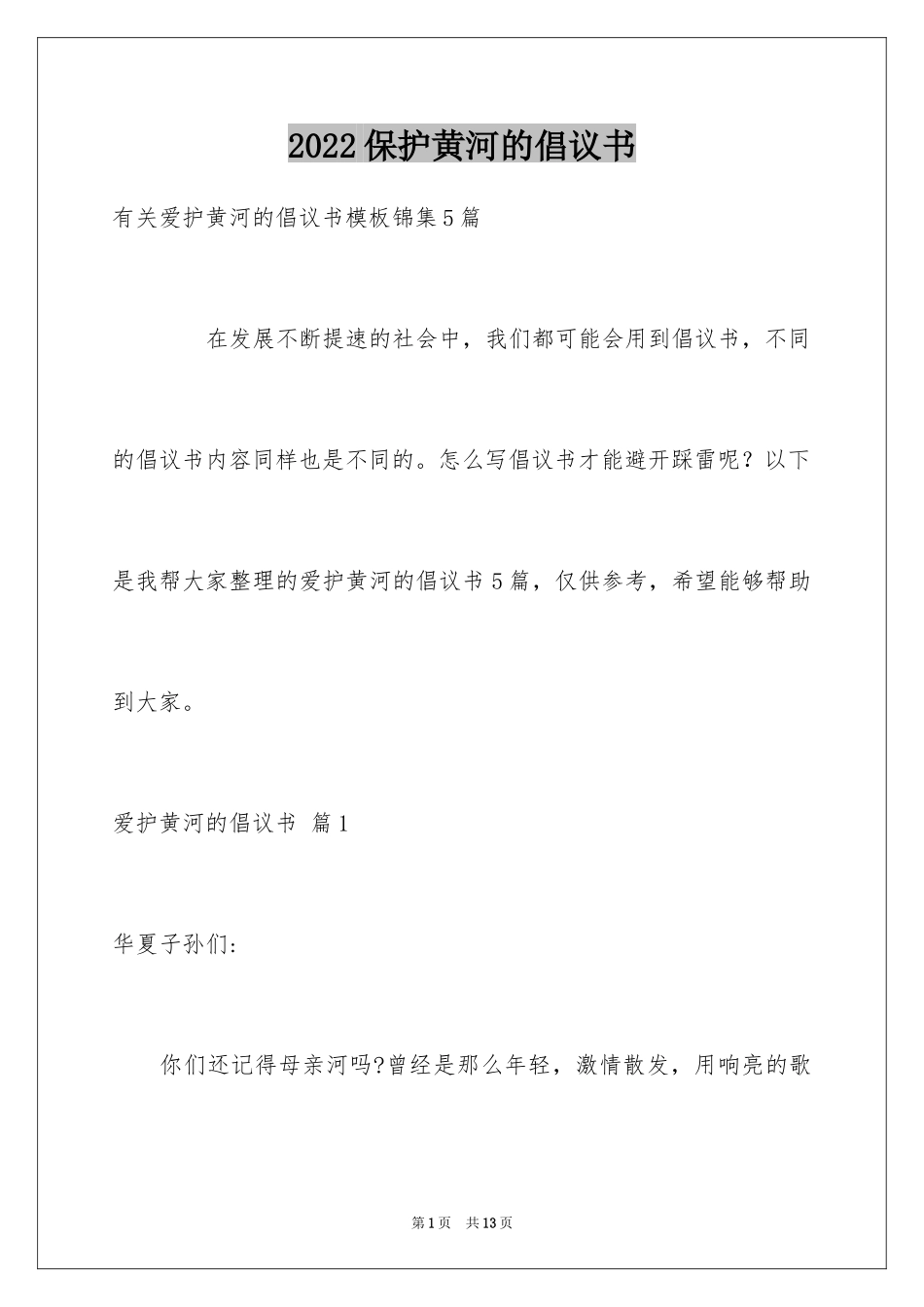 2022保护黄河的倡议书

有关爱护黄河的倡议书模板锦集5篇

在发展不断提速的社会中，我们都可能会用到倡议书，不同的倡议书内容同样也是不同的。怎么写倡议书才能避开踩雷呢？以下是我帮大家整理的爱护黄河的倡议书5篇，仅供参考，希望能够帮助到大家。

爱护黄河的倡议书 篇1

华夏子孙们：

你们还记得母亲河吗?曾经是那么年轻，激情散发，用响亮的歌

第1页 共13页